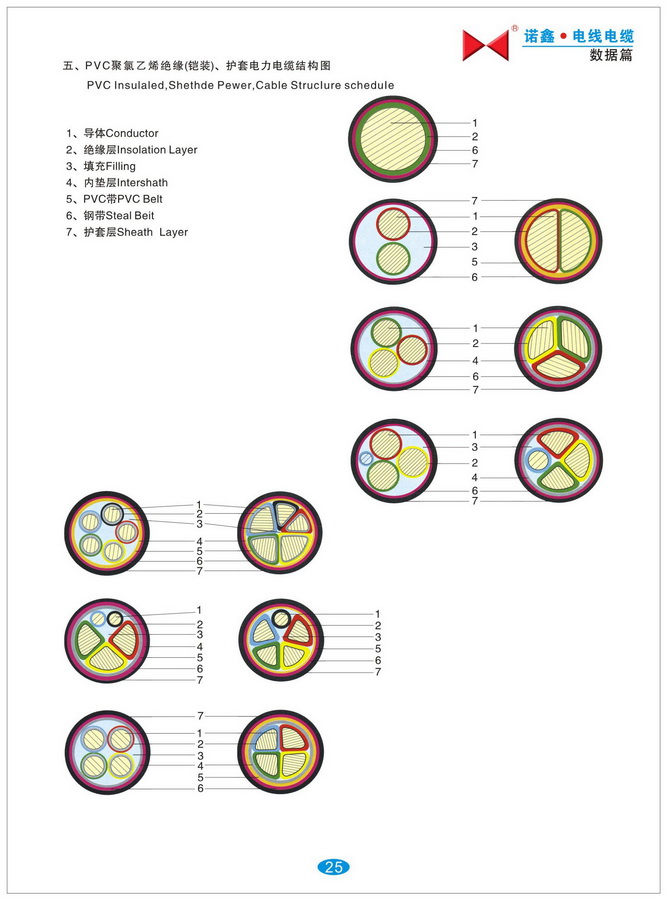 ®
诺鑫 • 电线电缆
数据篇

五、PVC聚氯乙烯绝缘(铠装)、护套电力电缆结构图
PVC Insulaled,Shethde Pewer,Cable Struclure schedule

1、导体Conductor
2、绝缘层Insolation Layer
3、填充Filling
4、内垫层Intershath
5、PVC带PVC Belt
6、钢带Steal Beit
7、护套层Sheath Layer

1
2
6
7

7
1
2
3
5
6

1
2
4
6
7

1
3
2
4
6
7

1
2
3
4
5
6
7

1
2
3
4
5
6
7

1
2
3
5
6
7

7
1
2
3
4
5
6

25